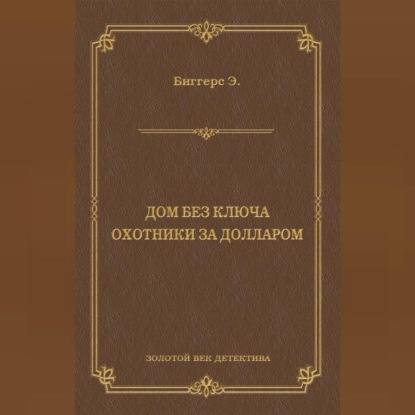 Биггерс Э.

ДОМ БЕЗ КЛЮЧА
ОХОТНИКИ ЗА ДОЛЛАРОМ

ЗОЛОТОЙ ВЕК ДЕТЕКТИВА